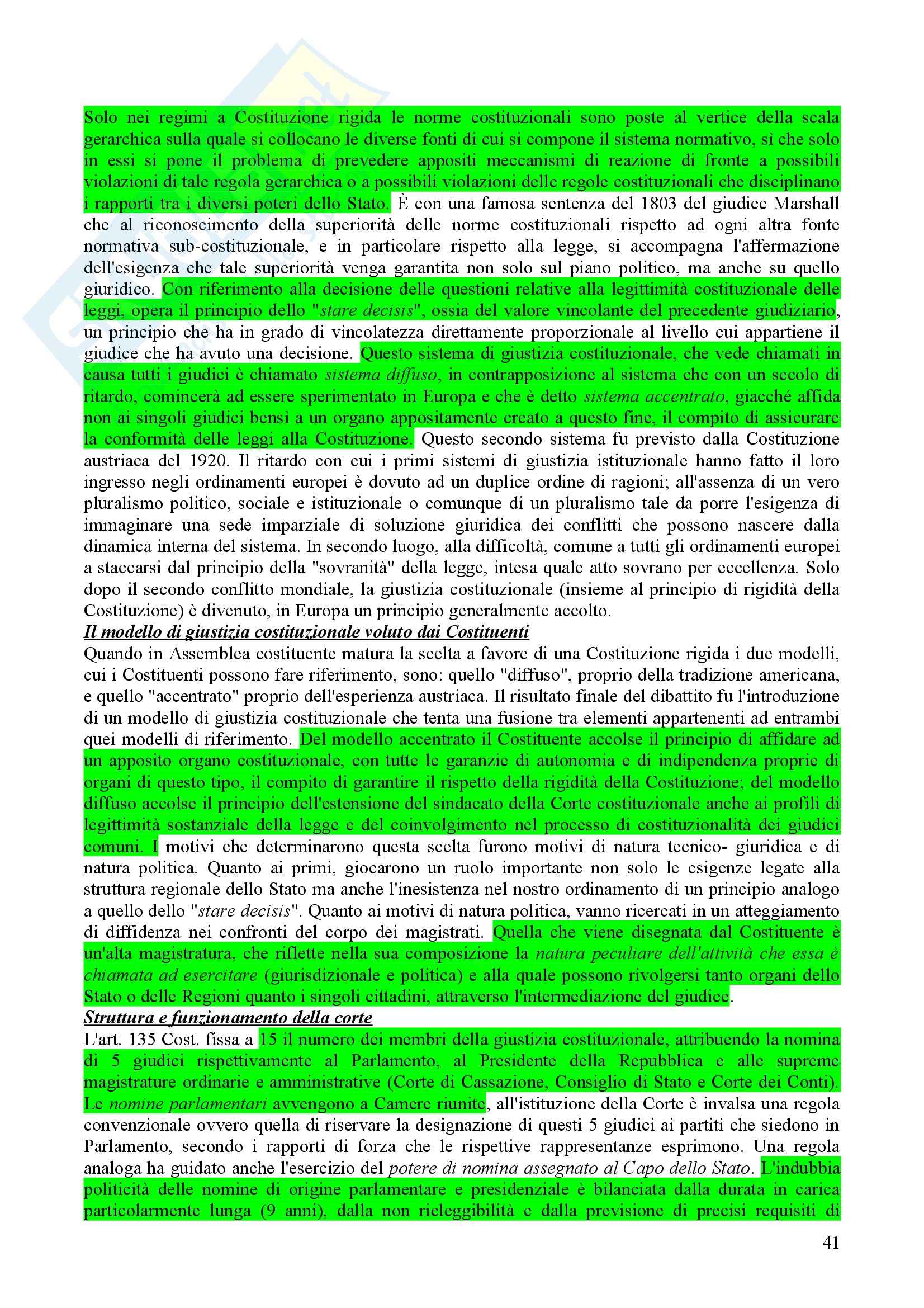 Solo nei regimi a Costituzione rigida le norme costituzionali sono poste al vertice della scala gerarchica sulla quale si collocano le diverse fonti di cui si compone il sistema normativo, sì che solo in essi si pone il problema di prevedere appositi meccanismi di reazione di fronte a possibili violazioni di tale regola gerarchica o a possibili violazioni delle regole costituzionali che disciplinano i rapporti tra i diversi poteri dello Stato. È con una famosa sentenza del 1803 del giudice Marshall che al riconoscimento della superiorità delle norme costituzionali rispetto ad ogni altra fonte normativa sub-costituzionale, e in particolare rispetto alla legge, si accompagna l'affermazione dell'esigenza che tale superiorità venga garantita non solo sul piano politico, ma anche su quello giuridico. Con riferimento alla decisione delle questioni relative alla legittimità costituzionale delle leggi, opera il principio dello "stare decisis", ossia del valore vincolante del precedente giudiziario, un principio che ha in grado di vincolatezza direttamente proporzionale al livello cui appartiene il giudice che ha avuto una decisione. Questo sistema di giustizia costituzionale, che vede chiamati in causa tutti i giudici è chiamato sistema diffuso, in contrapposizione al sistema che con un secolo di ritardo, comincerà ad essere sperimentato in Europa e che è detto sistema accentrato, giacché affida non ai singoli giudici bensì a un organo appositamente creato a questo fine, il compito di assicurare la conformità delle leggi alla Costituzione. Questo secondo sistema fu previsto dalla Costituzione austriaca del 1920. Il ritardo con cui i primi sistemi di giustizia istituzionale hanno fatto il loro ingresso negli ordinamenti europei è dovuto ad un duplice ordine di ragioni; all'assenza di un vero pluralismo politico, sociale e istituzionale o comunque di un pluralismo tale da porre l'esigenza di immaginare una sede imparziale di soluzione giuridica dei conflitti che possono nascere dalla dinamica interna del sistema. In secondo luogo, alla difficoltà, comune a tutti gli ordinamenti europei a staccarsi dal principio della "sovranità" della legge, intesa quale atto sovrano per eccellenza. Solo dopo il secondo conflitto mondiale, la giustizia costituzionale (insieme al principio di rigidità della Costituzione) è divenuto, in Europa un principio generalmente accolto.

Il modello di giustizia costituzionale voluto dai Costituenti

Quando in Assemblea costituente matura la scelta a favore di una Costituzione rigida i due modelli, cui i Costituenti possono fare riferimento, sono: quello "diffuso", proprio della tradizione americana, e quello "accentrato" proprio dell'esperienza austriaca. Il risultato finale del dibattito fu l'introduzione di un modello di giustizia costituzionale che tenta una fusione tra elementi appartenenti ad entrambi quei modelli di riferimento. Del modello accentrato il Costituente accolse il principio di affidare ad un apposito organo costituzionale, con tutte le garanzie di autonomia e di indipendenza proprie di organi di questo tipo, il compito di garantire il rispetto della rigidità della Costituzione; del modello diffuso accolse il principio dell'estensione del sindacato della Corte costituzionale anche ai profili di legittimità sostanziale della legge e del coinvolgimento nel processo di costituzionalità dei giudici comuni. I motivi che determinarono questa scelta furono motivi di natura tecnico- giuridica e di natura politica. Quanto ai primi, giocarono un ruolo importante non solo le esigenze legate alla struttura regionale dello Stato ma anche l'inesistenza nel nostro ordinamento di un principio analogo a quello dello "stare decisis". Quanto ai motivi di natura politica, vanno ricercati in un atteggiamento di diffidenza nei confronti del corpo dei magistrati. Quella che viene disegnata dal Costituente è un'alta magistratura, che riflette nella sua composizione la natura peculiare dell'attività che essa è chiamata ad esercitare (giurisdizionale e politica) e alla quale possono rivolgersi tanto organi dello Stato o delle Regioni quanto i singoli cittadini, attraverso l'intermediazione del giudice.

Struttura e funzionamento della corte

L'art. 135 Cost. fissa a 15 il numero dei membri della giustizia costituzionale, attribuendo la nomina di 5 giudici rispettivamente al Parlamento, al Presidente della Repubblica e alle supreme magistrature ordinarie e amministrative (Corte di Cassazione, Consiglio di Stato e Corte dei Conti). Le nomine parlamentari avvengono a Camere riunite, all'istituzione della Corte è invalsa una regola convenzionale ovvero quella di riservare la designazione di questi 5 giudici ai partiti che siedono in Parlamento, secondo i rapporti di forza che le rispettive rappresentanze esprimono. Una regola analoga ha guidato anche l'esercizio del potere di nomina assegnato al Capo dello Stato. L'indubbia politicità delle nomine di origine parlamentare e presidenziale è bilanciata dalla durata in carica particolarmente lunga (9 anni), dalla non rieleggibilità e dalla previsione di precisi requisiti di

41